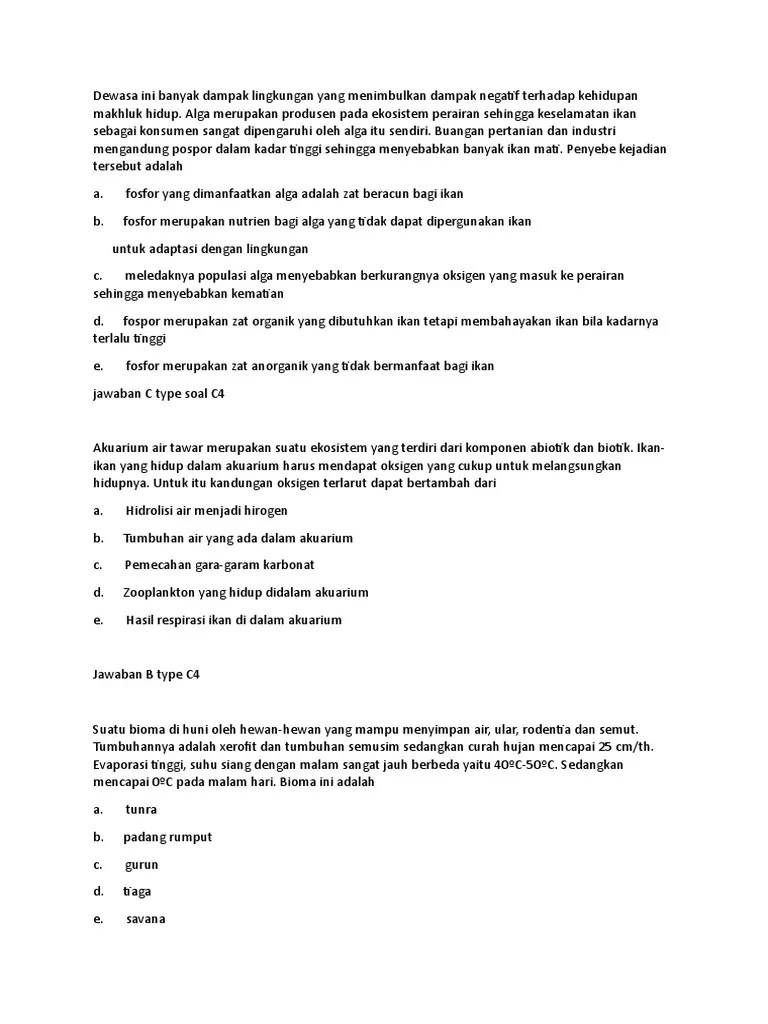 Dewasa ini banyak dampak lingkungan yang menimbulkan dampak negatif terhadap kehidupan makhluk hidup. Alga merupakan produsen pada ekosistem perairan sehingga keselamatan ikan sebagai konsumen sangat dipengaruhi oleh alga itu sendiri. Buangan pertanian dan industri mengandung pospor dalam kadar tinggi sehingga menyebabkan banyak ikan mati. Penyebe kejadian tersebut adalah

a. fosfor yang dimanfaatkan alga adalah zat beracun bagi ikan

b. fosfor merupakan nutrien bagi alga yang tidak dapat dipergunakan ikan

untuk adaptasi dengan lingkungan

c. meledaknya populasi alga menyebabkan berkurangnya oksigen yang masuk ke perairan sehingga menyebabkan kematian

d. fospor merupakan zat organik yang dibutuhkan ikan tetapi membahayakan ikan bila kadarnya terlalu tinggi

e. fosfor merupakan zat anorganik yang tidak bermanfaat bagi ikan

jawaban C type soal C4

Akuarium air tawar merupakan suatu ekosistem yang terdiri dari komponen abiotik dan biotik. Ikan-ikan yang hidup dalam akuarium harus mendapat oksigen yang cukup untuk melangsungkan hidupnya. Untuk itu kandungan oksigen terlarut dapat bertambah dari

a. Hidrolisi air menjadi hirogen

b. Tumbuhan air yang ada dalam akuarium

c. Pemecahan gara-garam karbonat

d. Zooplankton yang hidup didalam akuarium

e. Hasil respirasi ikan di dalam akuarium

Jawaban B type C4

Suatu bioma di huni oleh hewan-hewan yang mampu menyimpan air, ular, rodentia dan semut. Tumbuhannya adalah xerofit dan tumbuhan semusim sedangkan curah hujan mencapai 25 cm/th. Evaporasi tinggi, suhu siang dengan malam sangat jauh berbeda yaitu 40ºC-50ºC. Sedangkan mencapai 0ºC pada malam hari. Bioma ini adalah

a. tunra

b. padang rumput

c. gurun

d. tiaga

e. savana